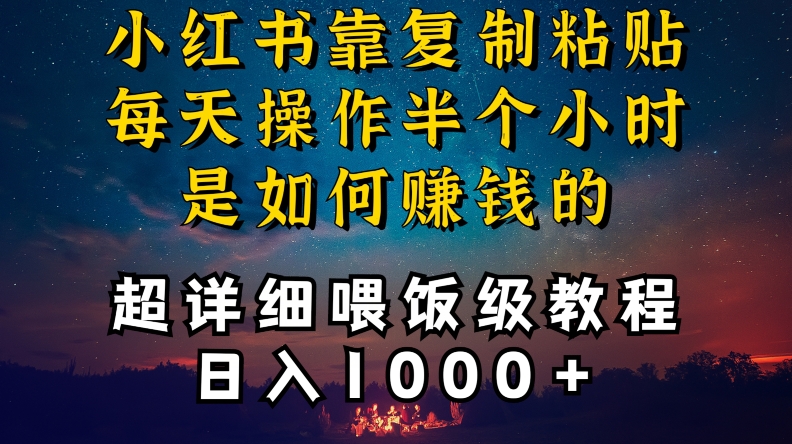 小红书靠复制粘贴
每天操作半个小时
是如何赚钱的

超详细喂饭级教程
日入1000+